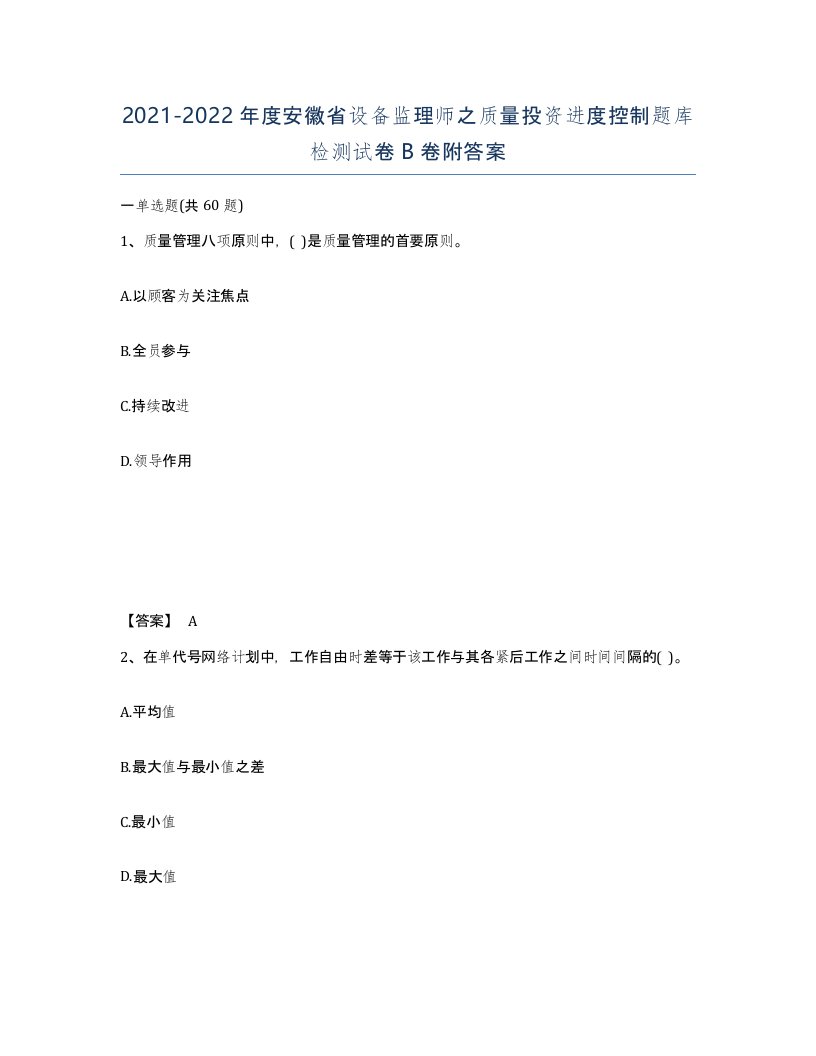 2021-2022年度安徽省设备监理师之质量投资进度控制题库检测试卷B卷附答案

一单选题(共60题)

1、质量管理八项原则中，( )是质量管理的首要原则。

A.以顾客为关注焦点

B.全员参与

C.持续改进

D.领导作用

【答案】 A

2、在单代号网络计划中，工作自由时差等于该工作与其各紧后工作之间时间间隔的( )。

A.平均值

B.最大值与最小值之差

C.最小值

D.最大值